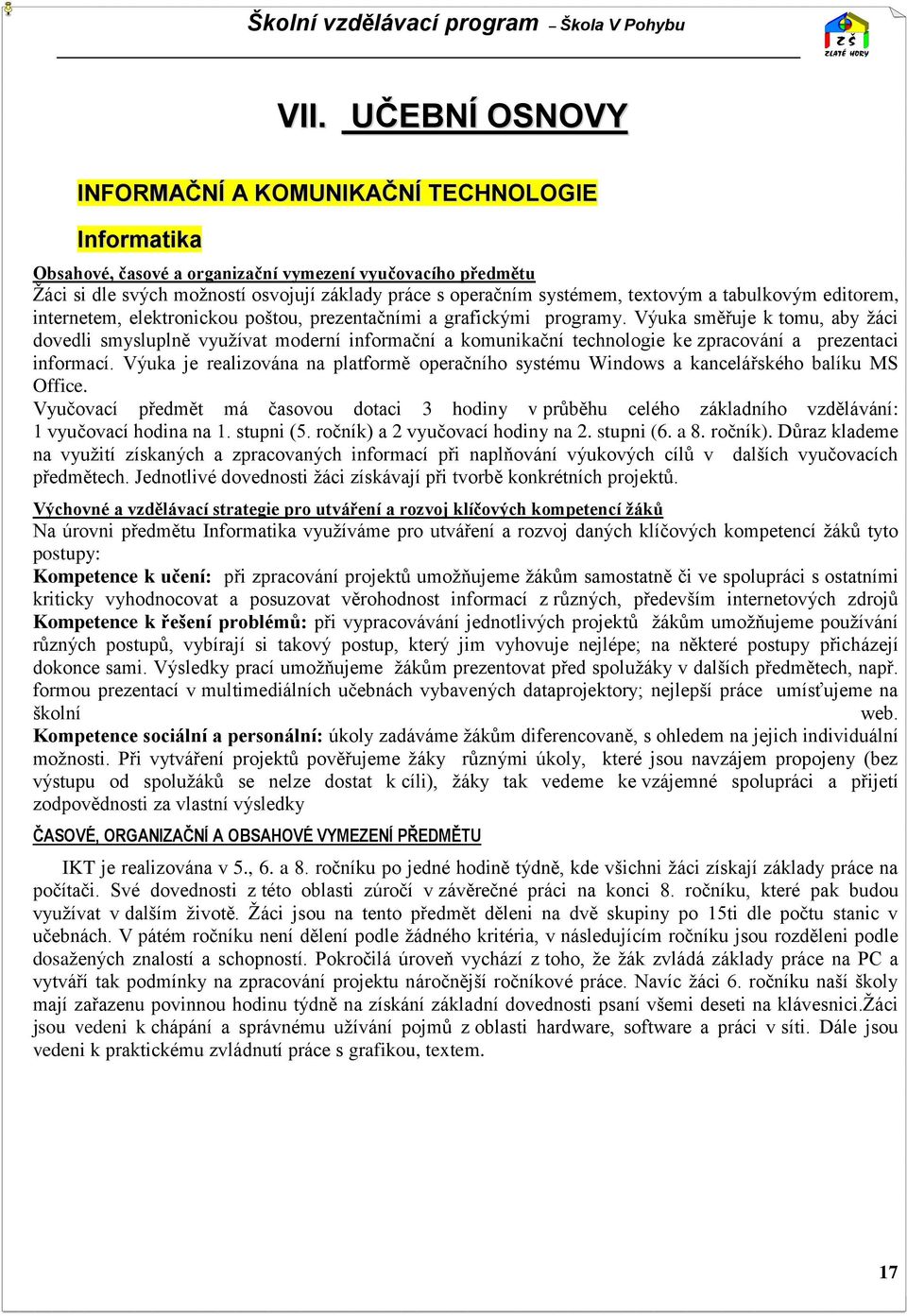 Školní vzdělávací program – Škola V Pohybu

ZŠ
ZLATÉ HORY

VII. UČEBNÍ OSNOVY

INFORMAČNÍ A KOMUNIKAČNÍ TECHNOLOGIE

Informatika

Obsahové, časové a organizační vymezení vyučovacího předmětu
Žáci si dle svých možností osvojují základy práce s operačním systémem, textovým a tabulkovým editorem, internetem, elektronickou poštou, prezentačními a grafickými programy. Výuka směřuje k tomu, aby žáci dovedli smysluplně využívat moderní informační a komunikační technologie ke zpracování a prezentaci informací. Výuka je realizována na platformě operačního systému Windows a kancelářského balíku MS Office.
Vyučovací předmět má časovou dotaci 3 hodiny v průběhu celého základního vzdělávání: 1 vyučovací hodina na 1. stupni (5. ročník) a 2 vyučovací hodiny na 2. stupni (6. a 8. ročník). Důraz klademe na využití získaných a zpracovaných informací při naplňování výukových cílů v dalších vyučovacích předmětech. Jednotlivé dovednosti žáci získávají při tvorbě konkrétních projektů.

Výchovné a vzdělávací strategie pro utváření a rozvoj klíčových kompetencí žáků
Na úrovni předmětu Informatika využíváme pro utváření a rozvoj daných klíčových kompetencí žáků tyto postupy:
Kompetence k učení: při zpracování projektů umožňujeme žákům samostatně či ve spolupráci s ostatními kriticky vyhodnocovat a posuzovat věrohodnost informací z různých, především internetových zdrojů
Kompetence k řešení problémů: při vypracovávání jednotlivých projektů žákům umožňujeme používání různých postupů, vybírají si takový postup, který jim vyhovuje nejlépe; na některé postupy přicházejí dokonce sami. Výsledky prací umožňujeme žákům prezentovat před spolužáky v dalších předmětech, např. formou prezentací v multimediálních učebnách vybavených dataprojektory; nejlepší práce umísťujeme na školní web.
Kompetence sociální a personální: úkoly zadáváme žákům diferencovaně, s ohledem na jejich individuální možnosti. Při vytváření projektů pověřujeme žáky různými úkoly, které jsou navzájem propojeny (bez výstupu od spolužáků se nelze dostat k cíli), žáky tak vedeme ke vzájemné spolupráci a přijetí zodpovědnosti za vlastní výsledky

ČASOVÉ, ORGANIZAČNÍ A OBSAHOVÉ VYMEZENÍ PŘEDMĚTU

IKT je realizována v 5., 6. a 8. ročníku po jedné hodině týdně, kde všichni žáci získají základy práce na počítači. Své dovednosti z této oblasti zúročí v závěrečné práci na konci 8. ročníku, které pak budou využívat v dalším životě. Žáci jsou na tento předmět děleni na dvě skupiny po 15ti dle počtu stanic v učebnách. V pátém ročníku není dělení podle žádného kritéria, v následujícím ročníku jsou rozděleni podle dosažených znalostí a schopností. Pokročilá úroveň vychází z toho, že žák zvládá základy práce na PC a vytváří tak podmínky na zpracování projektu náročnější ročníkové práce. Navíc žáci 6. ročníku naší školy mají zařazenu povinnou hodinu týdně na získání základní dovednosti psaní všemi deseti na klávesnici.Žáci jsou vedeni k chápání a správnému užívání pojmů z oblasti hardware, software a práci v síti. Dále jsou vedeni k praktickému zvládnutí práce s grafikou, textem.

17